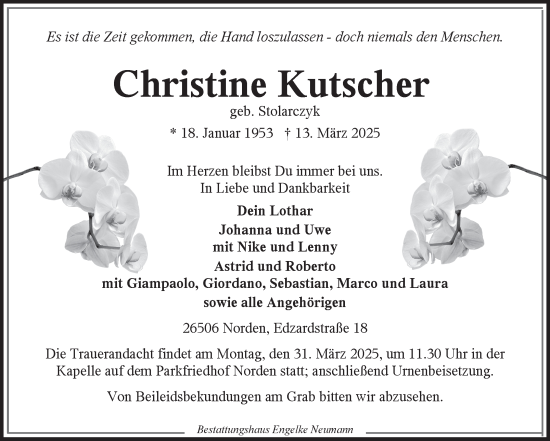 Es ist die Zeit gekommen, die Hand loszulassen - doch niemals den Menschen.

Christine Kutscher
geb. Stolarczyk

* 18. Januar 1953 † 13. März 2025

Im Herzen bleibst Du immer bei uns.
In Liebe und Dankbarkeit

Dein Lothar
Johanna und Uwe
mit Nike und Lenny
Astrid und Roberto
mit Giampaolo, Giordano, Sebastian, Marco und Laura
sowie alle Angehörigen

26506 Norden, Edzardstraße 18

Die Trauerandacht findet am Montag, den 31. März 2025, um 11.30 Uhr in der Kapelle auf dem Parkfriedhof Norden statt; anschließend Urnenbeisetzung.

Von Beileidsbekundungen am Grab bitten wir abzusehen.

Bestattungshaus Engelke Neumann